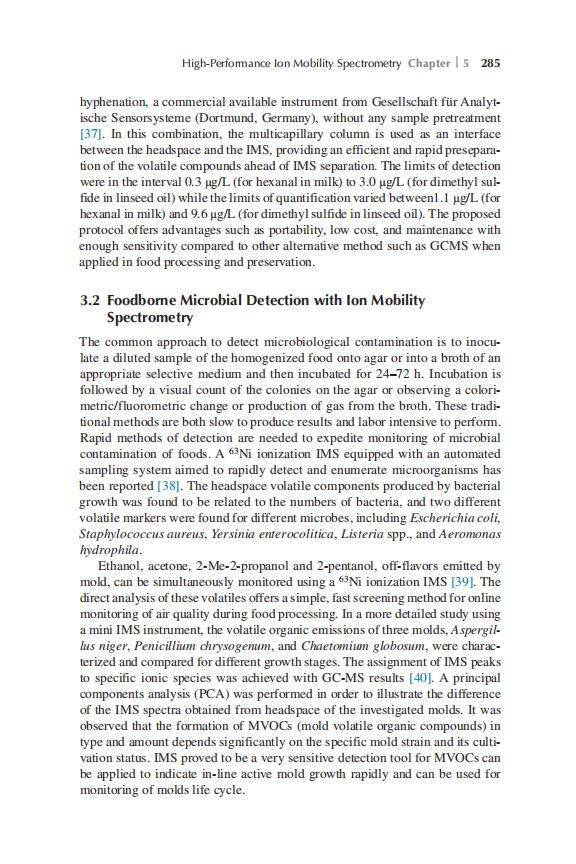 High-Performance Ion Mobility Spectrometry Chapter | 5 285

hyphenation, a commercial available instrument from Gesellschaft für Analytische Sensorsysteme (Dortmund, Germany), without any sample pretreatment [37]. In this combination, the multicapillary column is used as an interface between the headspace and the IMS, providing an efficient and rapid preseparation of the volatile compounds ahead of IMS separation. The limits of detection were in the interval 0.3 μg/L (for hexanal in milk) to 3.0 μg/L (for dimethyl sulfide in linseed oil) while the limits of quantification varied between1.1 μg/L (for hexanal in milk) and 9.6 μg/L (for dimethyl sulfide in linseed oil). The proposed protocol offers advantages such as portability, low cost, and maintenance with enough sensitivity compared to other alternative method such as GCMS when applied in food processing and preservation.

3.2 Foodborne Microbial Detection with Ion Mobility Spectrometry

The common approach to detect microbiological contamination is to inoculate a diluted sample of the homogenized food onto agar or into a broth of an appropriate selective medium and then incubated for 24–72 h. Incubation is followed by a visual count of the colonies on the agar or observing a colorimetric/fluorometric change or production of gas from the broth. These traditional methods are both slow to produce results and labor intensive to perform. Rapid methods of detection are needed to expedite monitoring of microbial contamination of foods. A $^{63}$Ni ionization IMS equipped with an automated sampling system aimed to rapidly detect and enumerate microorganisms has been reported [38]. The headspace volatile components produced by bacterial growth was found to be related to the numbers of bacteria, and two different volatile markers were found for different microbes, including Escherichia coli, Staphylococcus aureus, Yersinia enterocolitica, Listeria spp., and Aeromonas hydrophila.

Ethanol, acetone, 2-Me-2-propanol and 2-pentanol, off-flavors emitted by mold, can be simultaneously monitored using a $^{63}$Ni ionization IMS [39]. The direct analysis of these volatiles offers a simple, fast screening method for online monitoring of air quality during food processing. In a more detailed study using a mini IMS instrument, the volatile organic emissions of three molds, Aspergillus niger, Penicillium chrysogenum, and Chaetomium globosum, were characterized and compared for different growth stages. The assignment of IMS peaks to specific ionic species was achieved with GC-MS results [40]. A principal components analysis (PCA) was performed in order to illustrate the difference of the IMS spectra obtained from headspace of the investigated molds. It was observed that the formation of MVOCs (mold volatile organic compounds) in type and amount depends significantly on the specific mold strain and its cultivation status. IMS proved to be a very sensitive detection tool for MVOCs can be applied to indicate in-line active mold growth rapidly and can be used for monitoring of molds life cycle.